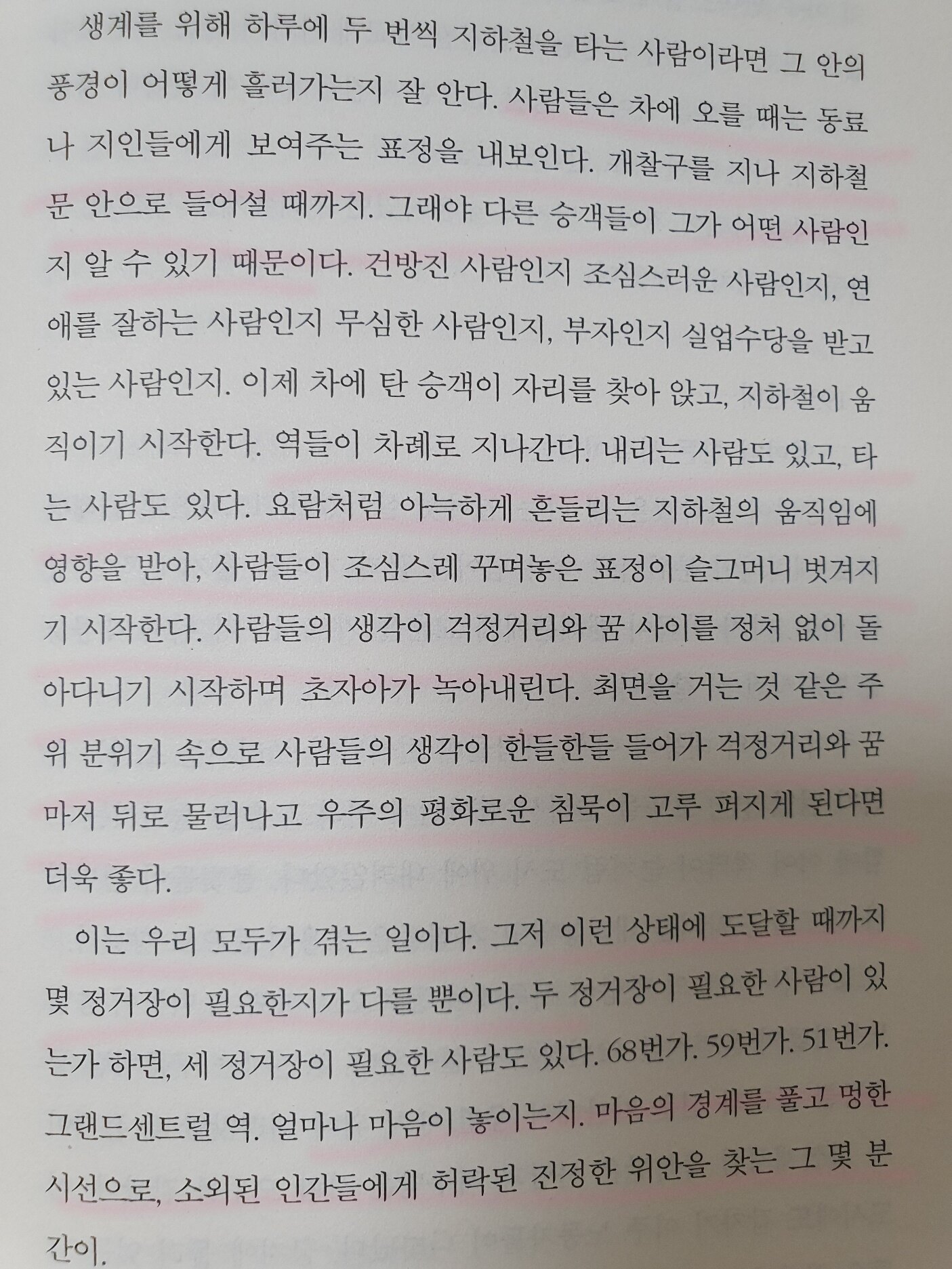 생계를 위해 하루에 두 번씩 지하철을 타는 사람이라면 그 안의 풍경이 어떻게 흘러가는지 잘 안다. 사람들은 차에 오를 때는 동료나 지인들에게 보여주는 표정을 내보인다. 개찰구를 지나 지하철 문 안으로 들어설 때까지. 그래야 다른 승객들이 그가 어떤 사람인지 알 수 있기 때문이다. 건방진 사람인지 조심스러운 사람인지, 연애를 잘하는 사람인지 무심한 사람인지, 부자인지 실업수당을 받고 있는 사람인지. 이제 차에 탄 승객이 자리를 찾아 앉고, 지하철이 움직이기 시작한다. 역들이 차례로 지나간다. 내리는 사람도 있고, 타는 사람도 있다. 요람처럼 아늑하게 흔들리는 지하철의 움직임에 영향을 받아, 사람들이 조심스레 꾸며놓은 표정이 슬그머니 벗겨지기 시작한다. 사람들의 생각이 걱정거리와 꿈 사이를 정처 없이 돌아다니기 시작하며 초자아가 녹아내린다. 최면을 거는 것 같은 주위 분위기 속으로 사람들의 생각이 한들한들 들어가 걱정거리와 꿈마저 뒤로 물러나고 우주의 평화로운 침묵이 고루 퍼지게 된다면 더욱 좋다.

이는 우리 모두가 겪는 일이다. 그저 이런 상태에 도달할 때까지 몇 정거장이 필요한지가 다를 뿐이다. 두 정거장이 필요한 사람이 있는가 하면, 세 정거장이 필요한 사람도 있다. 68번가. 59번가. 51번가. 그랜드센트럴 역. 얼마나 마음이 놓이는지. 마음의 경계를 풀고 멍한 시선으로, 소외된 인간들에게 허락된 진정한 위안을 찾는 그 몇 분간이.